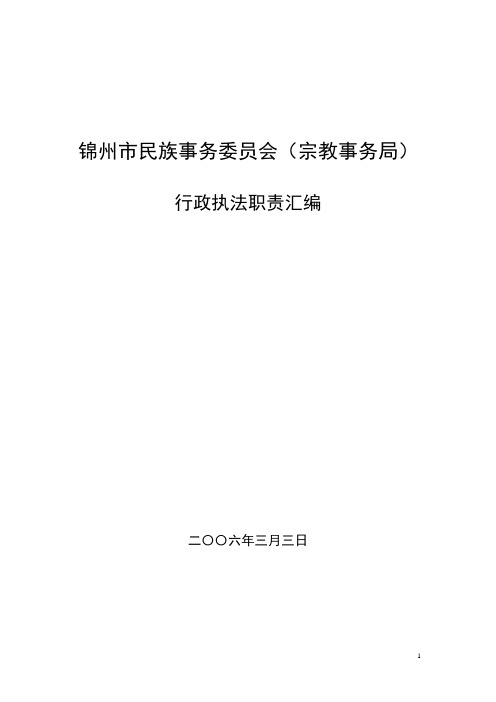 锦州市民族事务委员会（宗教事务局）

行政执法职责汇编

二〇〇六年三月三日

1